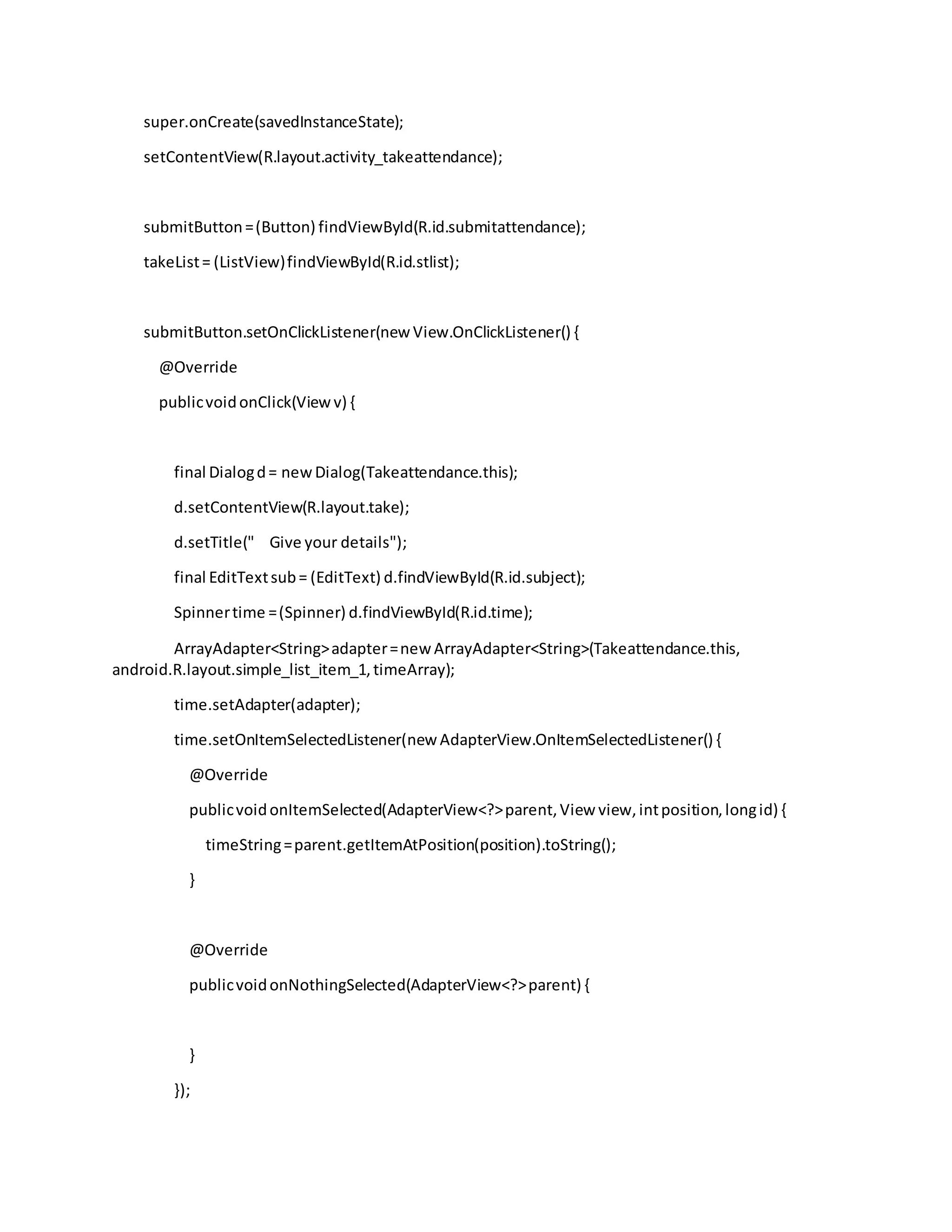 super.onCreate(savedInstanceState);

setContentView(R.layout.activity_takeattendance);

submitButton = (Button) findViewById(R.id.submitattendance);

takeList = (ListView) findViewById(R.id.stlist);

submitButton.setOnClickListener(new View.OnClickListener() {

@Override

public void onClick(View v) {

final Dialog d = new Dialog(Takeattendance.this);

d.setContentView(R.layout.take);

d.setTitle("    Give your details");

final EditText sub = (EditText) d.findViewById(R.id.subject);

Spinner time = (Spinner) d.findViewById(R.id.time);

ArrayAdapter<String> adapter = new ArrayAdapter<String>(Takeattendance.this, android.R.layout.simple_list_item_1, timeArray);

time.setAdapter(adapter);

time.setOnItemSelectedListener(new AdapterView.OnItemSelectedListener() {

@Override

public void onItemSelected(AdapterView<?> parent, View view, int position, long id) {

timeString = parent.getItemAtPosition(position).toString();

}

@Override

public void onNothingSelected(AdapterView<?> parent) {

}

});